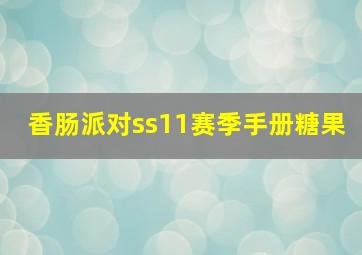 香肠派对ss11赛季手册糖果